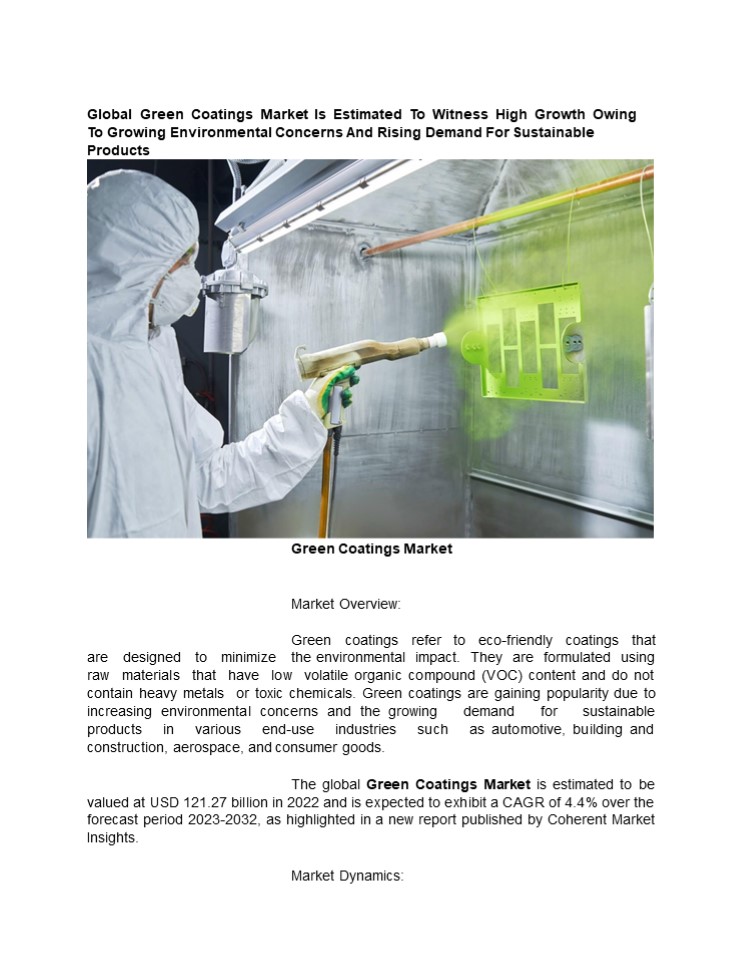 Global Green Coatings Market Is Estimated To Witness High Growth Owing To Growing Environmental Concerns And Rising Demand For Sustainable Products

Green Coatings Market

Market Overview:

Green coatings refer to eco-friendly coatings that are designed to minimize the environmental impact. They are formulated using raw materials that have low volatile organic compound (VOC) content and do not contain heavy metals or toxic chemicals. Green coatings are gaining popularity due to increasing environmental concerns and the growing demand for sustainable products in various end-use industries such as automotive, building and construction, aerospace, and consumer goods.

The global Green Coatings Market is estimated to be valued at USD 121.27 billion in 2022 and is expected to exhibit a CAGR of 4.4% over the forecast period 2023-2032, as highlighted in a new report published by Coherent Market Insights.

Market Dynamics: